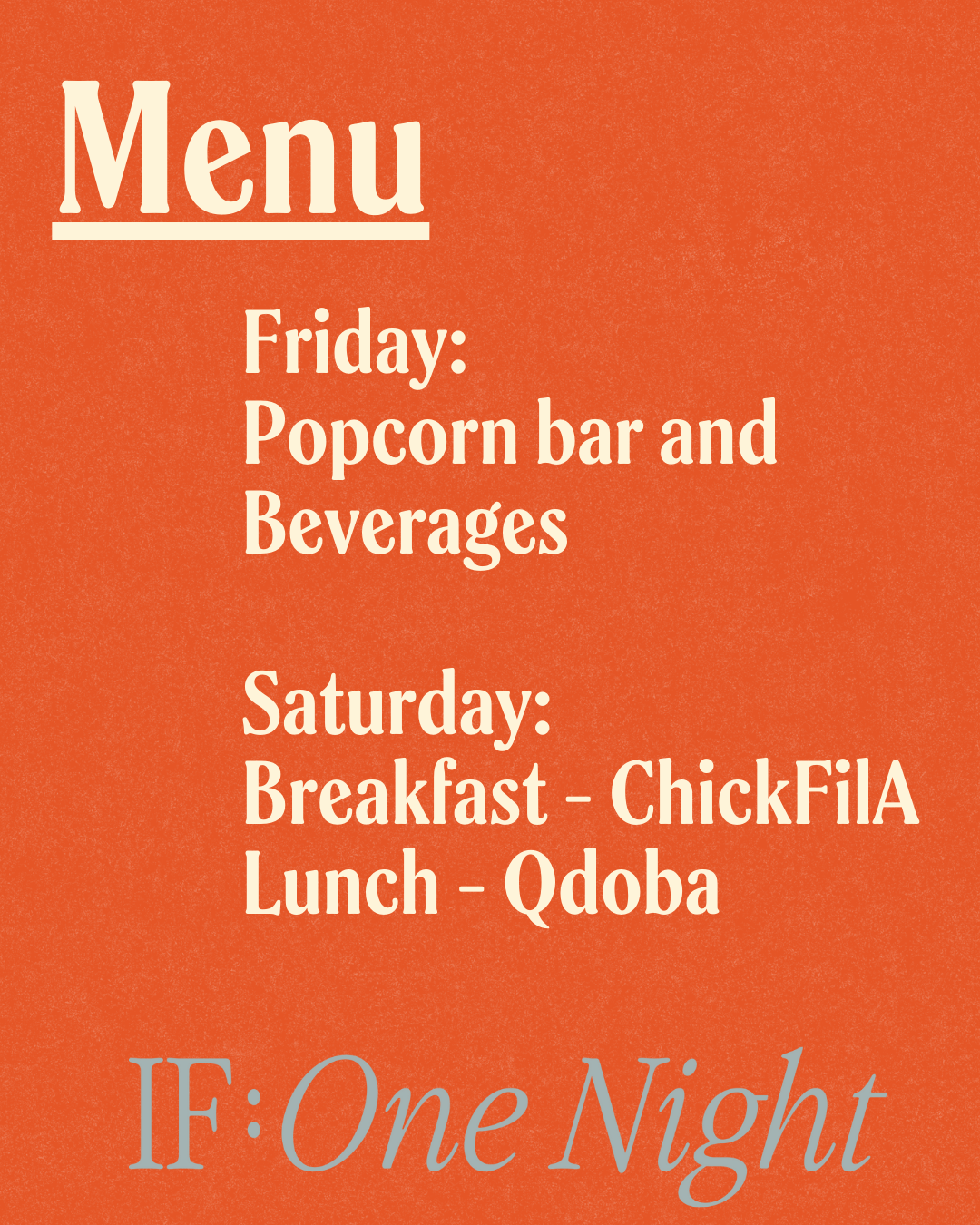 Menu

Friday:
Popcorn bar and Beverages

Saturday:
Breakfast - ChickFilA
Lunch - Qdoba

IF:One Night